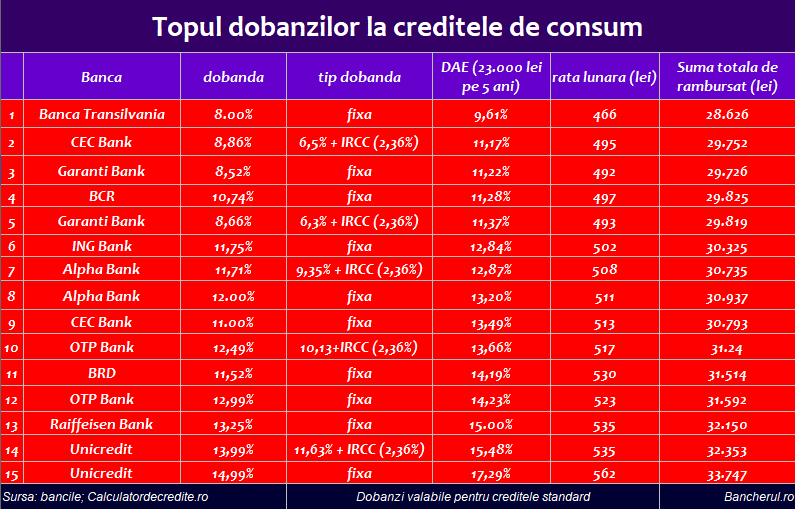 Topul dobanzilor la creditele de consum

| | Banca | dobanda | tip dobanda | DAE (23.000 lei pe 5 ani) | rata lunara (lei) | Suma totala de rambursat (lei) |
|---|---|---|---|---|---|---|
| 1 | Banca Transilvania | 8.00% | fixa | 9,61% | 466 | 28.626 |
| 2 | CEC Bank | 8,86% | 6,5% + IRCC (2,36%) | 11,17% | 495 | 29.752 |
| 3 | Garanti Bank | 8,52% | fixa | 11,22% | 492 | 29.726 |
| 4 | BCR | 10,74% | fixa | 11,28% | 497 | 29.825 |
| 5 | Garanti Bank | 8,66% | 6,3% + IRCC (2,36%) | 11,37% | 493 | 29.819 |
| 6 | ING Bank | 11,75% | fixa | 12,84% | 502 | 30.325 |
| 7 | Alpha Bank | 11,71% | 9,35% + IRCC (2,36%) | 12,87% | 508 | 30.735 |
| 8 | Alpha Bank | 12.00% | fixa | 13,20% | 511 | 30.937 |
| 9 | CEC Bank | 11.00% | fixa | 13,49% | 513 | 30.793 |
| 10 | OTP Bank | 12,49% | 10,13+IRCC (2,36%) | 13,66% | 517 | 31.24 |
| 11 | BRD | 11,52% | fixa | 14,19% | 530 | 31.514 |
| 12 | OTP Bank | 12,99% | fixa | 14,23% | 523 | 31.592 |
| 13 | Raiffeisen Bank | 13,25% | fixa | 15.00% | 535 | 32.150 |
| 14 | Unicredit | 13,99% | 11,63% + IRCC (2,36%) | 15,48% | 535 | 32.353 |
| 15 | Unicredit | 14,99% | fixa | 17,29% | 562 | 33.747 |

Sursa: bancile; Calculatordecredite.ro
Dobanzi valabile pentru creditele standard
Bancherul.ro